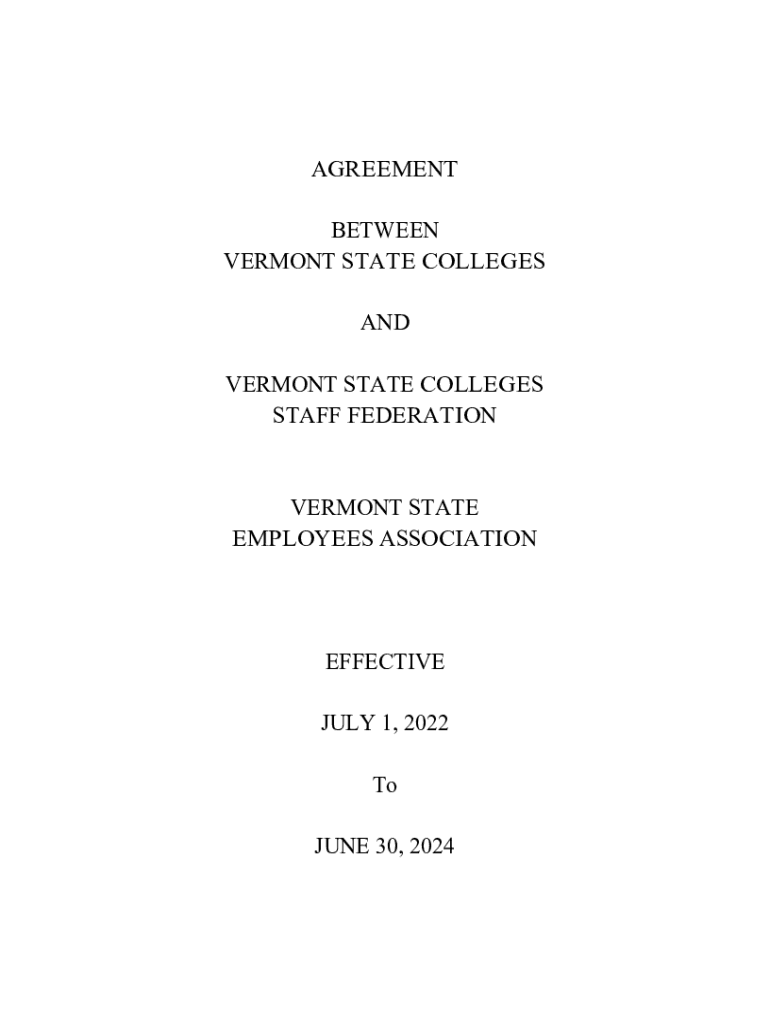 AGREEMENT

BETWEEN
VERMONT STATE COLLEGES

AND

VERMONT STATE COLLEGES
STAFF FEDERATION

VERMONT STATE
EMPLOYEES ASSOCIATION

EFFECTIVE

JULY 1, 2022

To

JUNE 30, 2024